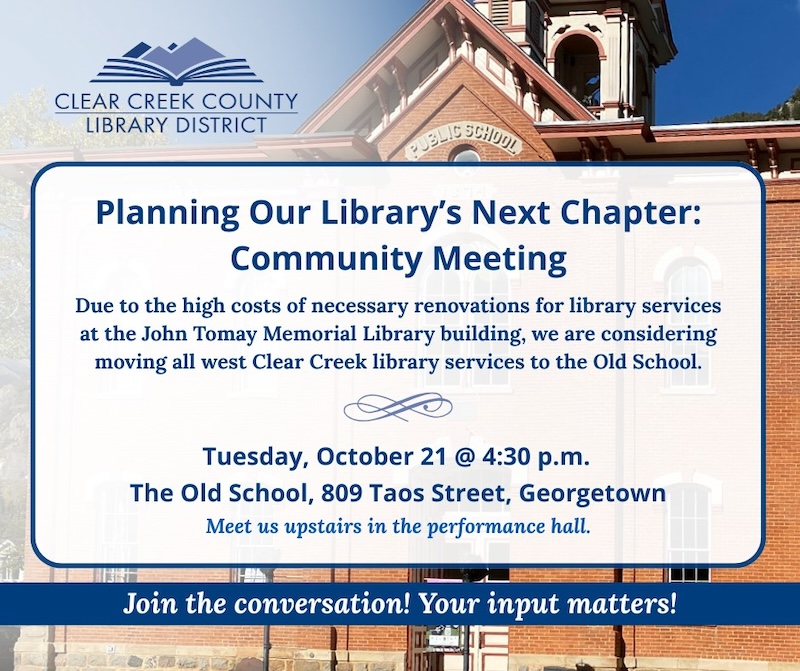 CLEAR CREEK COUNTY
LIBRARY DISTRICT

PUBLIC SCHOOL

Planning Our Library's Next Chapter: Community Meeting

Due to the high costs of necessary renovations for library services at the John Tomay Memorial Library building, we are considering moving all west Clear Creek library services to the Old School.

Tuesday, October 21 @ 4:30 p.m.
The Old School, 809 Taos Street, Georgetown
Meet us upstairs in the performance hall.

Join the conversation! Your input matters!